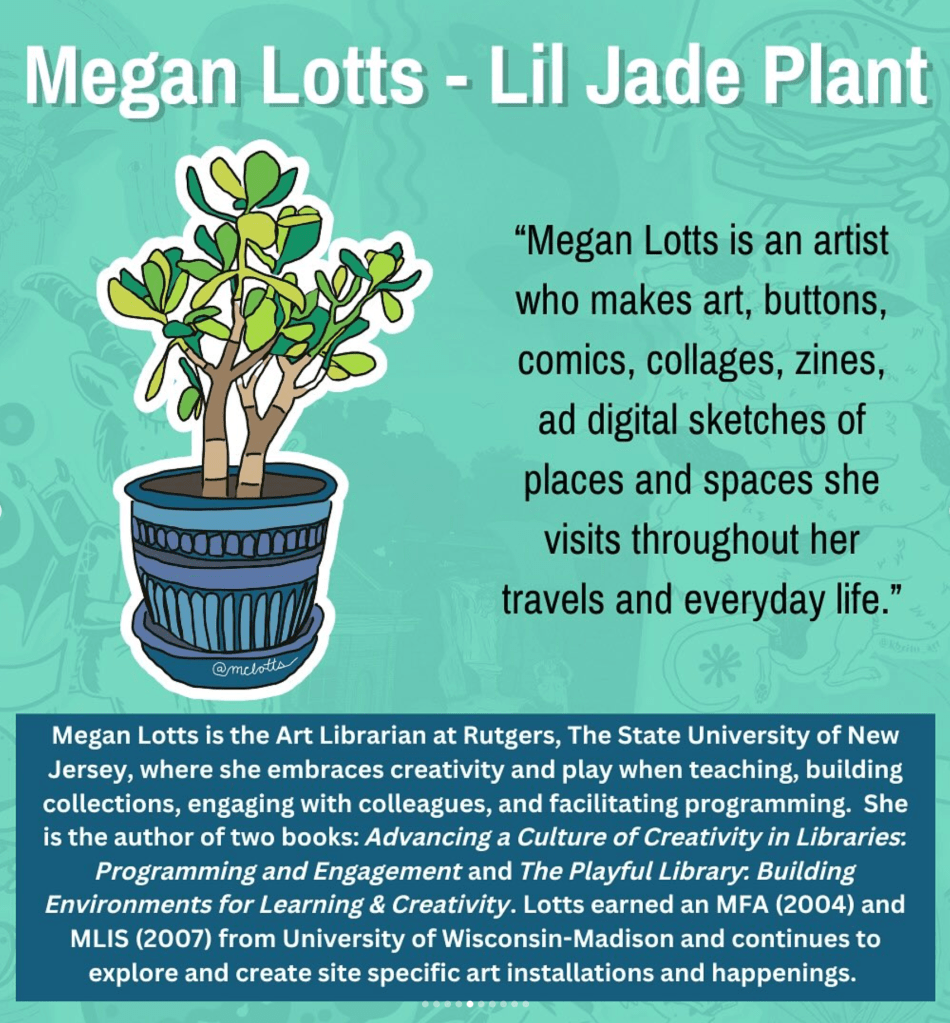 Megan Lotts - Lil Jade Plant

@mclotts

"Megan Lotts is an artist who makes art, buttons, comics, collages, zines, ad digital sketches of places and spaces she visits throughout her travels and everyday life."

Megan Lotts is the Art Librarian at Rutgers, The State University of New Jersey, where she embraces creativity and play when teaching, building collections, engaging with colleagues, and facilitating programming. She is the author of two books: Advancing a Culture of Creativity in Libraries: Programming and Engagement and The Playful Library: Building Environments for Learning & Creativity. Lotts earned an MFA (2004) and MLIS (2007) from University of Wisconsin-Madison and continues to explore and create site specific art installations and happenings.